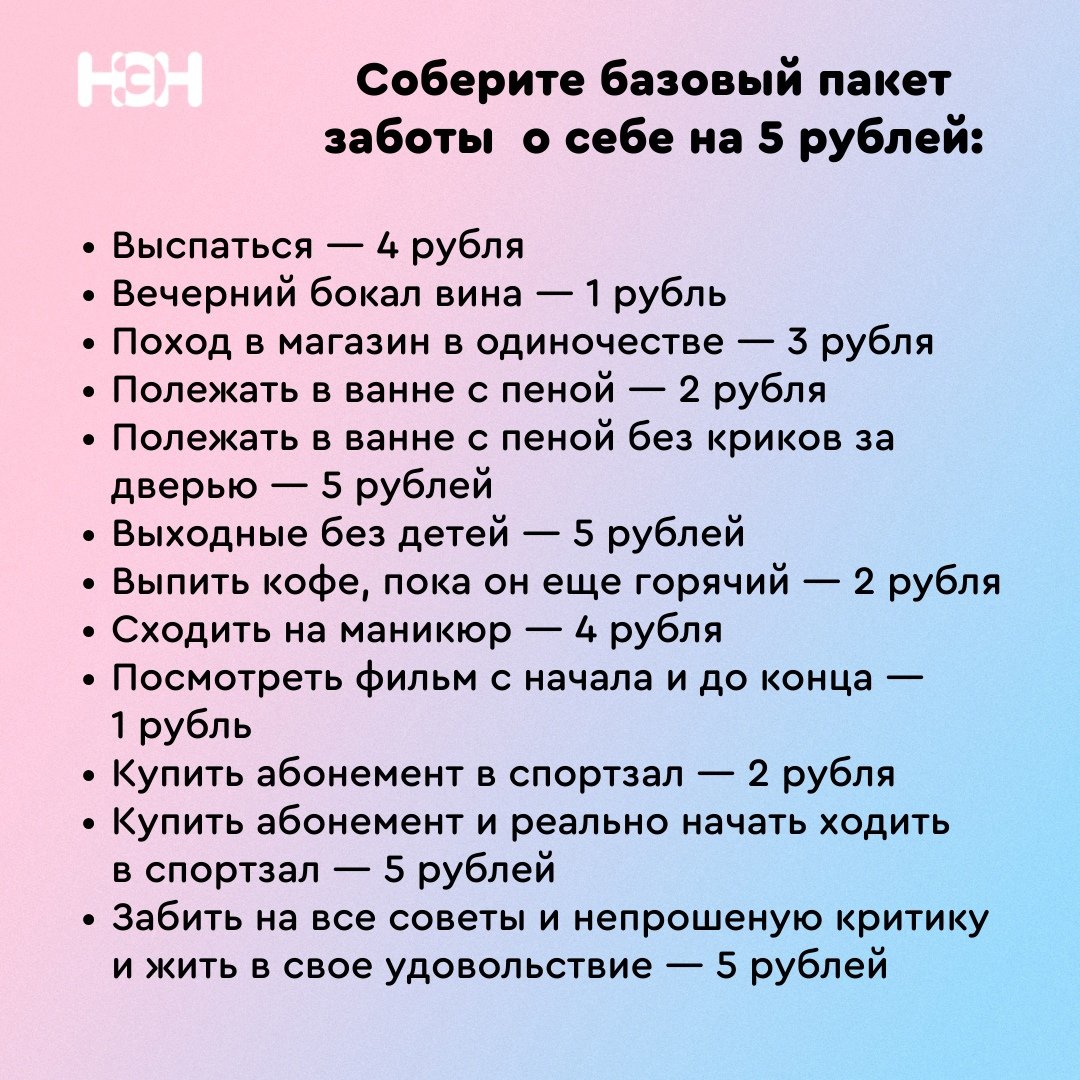 НЭН

Соберите базовый пакет заботы  о себе на 5 рублей:

• Выспаться — 4 рубля
• Вечерний бокал вина — 1 рубль
• Поход в магазин в одиночестве — 3 рубля
• Полежать в ванне с пеной — 2 рубля
• Полежать в ванне с пеной без криков за дверью — 5 рублей
• Выходные без детей — 5 рублей
• Выпить кофе, пока он еще горячий — 2 рубля
• Сходить на маникюр — 4 рубля
• Посмотреть фильм с начала и до конца — 1 рубль
• Купить абонемент в спортзал — 2 рубля
• Купить абонемент и реально начать ходить в спортзал — 5 рублей
• Забить на все советы и непрошеную критику и жить в свое удовольствие — 5 рублей